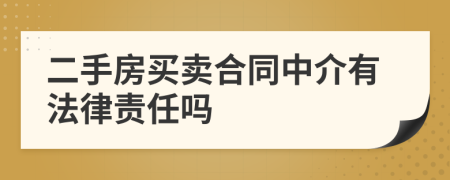 二手房买卖合同中介有法律责任吗